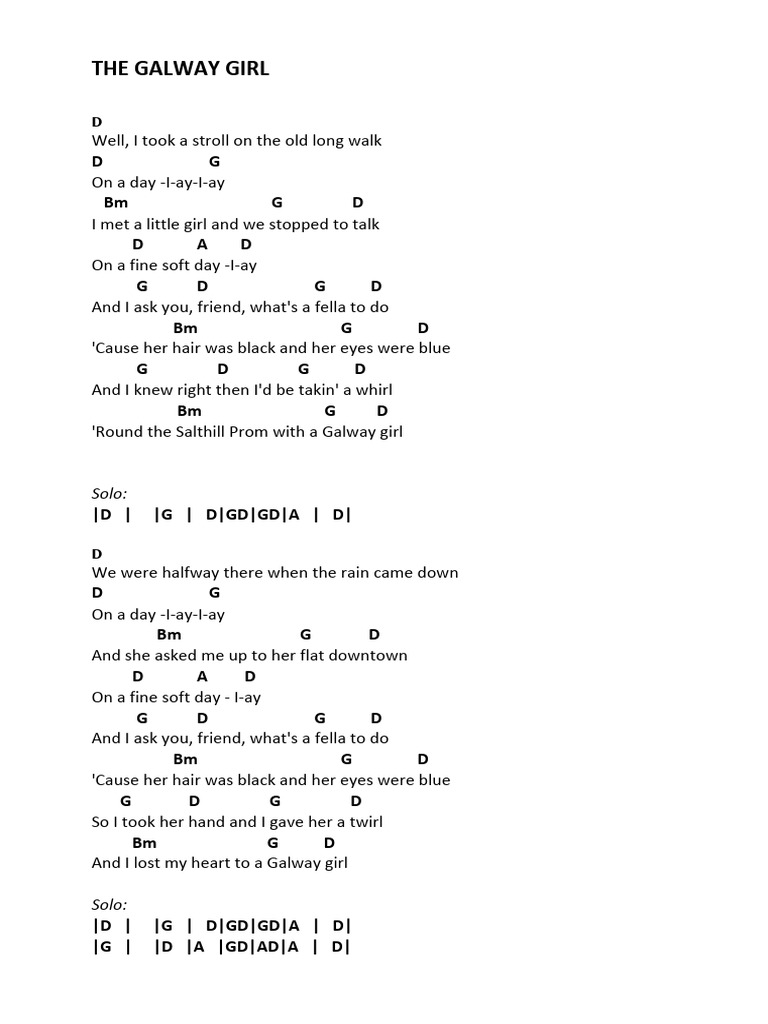 THE GALWAY GIRL

D
Well, I took a stroll on the old long walk
D G
On a day -I-ay-I-ay
Bm G D
I met a little girl and we stopped to talk
D A D
On a fine soft day -I-ay
G D G D
And I ask you, friend, what's a fella to do
Bm G D
'Cause her hair was black and her eyes were blue
G D G D
And I knew right then I'd be takin' a whirl
Bm G D
'Round the Salthill Prom with a Galway girl

Solo:
|D | |G | D|GD|GD|A | D|

D
We were halfway there when the rain came down
D G
On a day -I-ay-I-ay
Bm G D
And she asked me up to her flat downtown
D A D
On a fine soft day - I-ay
G D G D
And I ask you, friend, what's a fella to do
Bm G D
'Cause her hair was black and her eyes were blue
G D G D
So I took her hand and I gave her a twirl
Bm G D
And I lost my heart to a Galway girl

Solo:
|D | |G | D|GD|GD|A | D|
|G | |D |A |GD|AD|A | D|